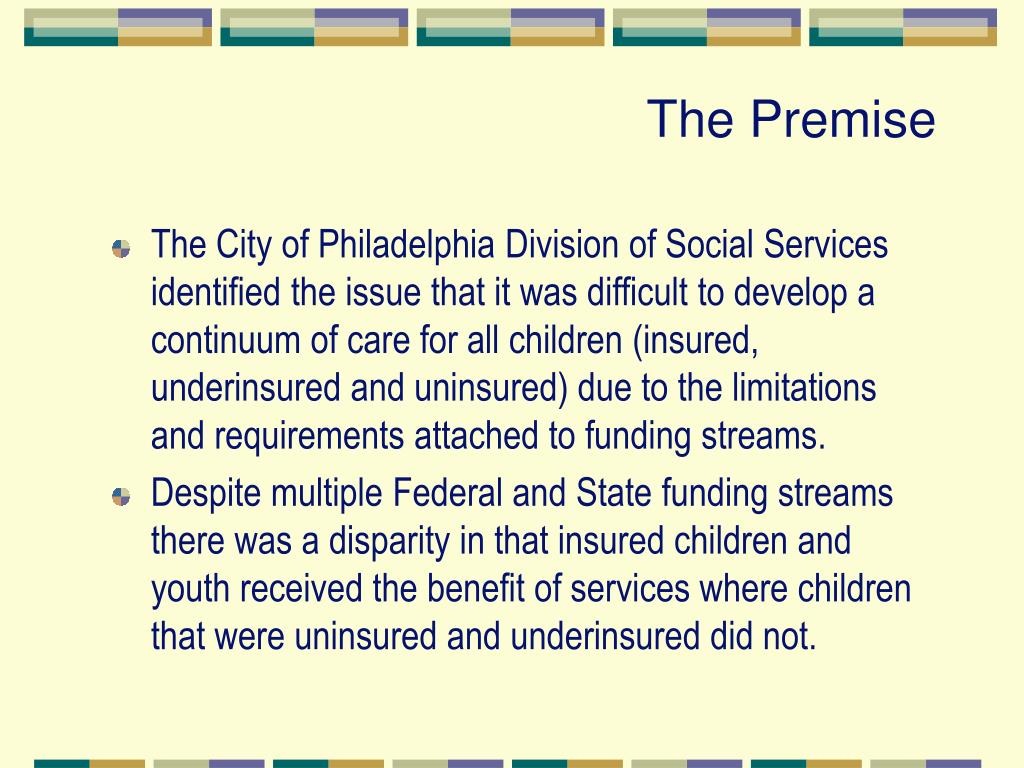 The Premise

The City of Philadelphia Division of Social Services identified the issue that it was difficult to develop a continuum of care for all children (insured, underinsured and uninsured) due to the limitations and requirements attached to funding streams.

Despite multiple Federal and State funding streams there was a disparity in that insured children and youth received the benefit of services where children that were uninsured and underinsured did not.